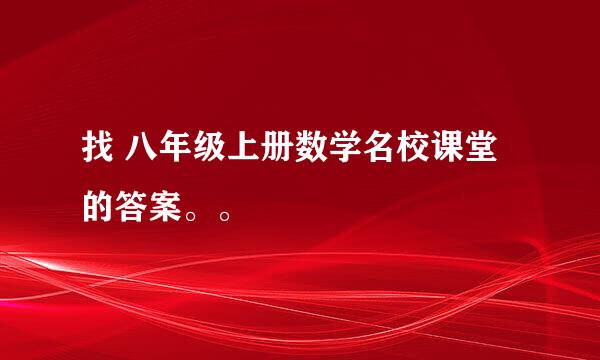 找 八年级上册数学名校课堂的答案。。